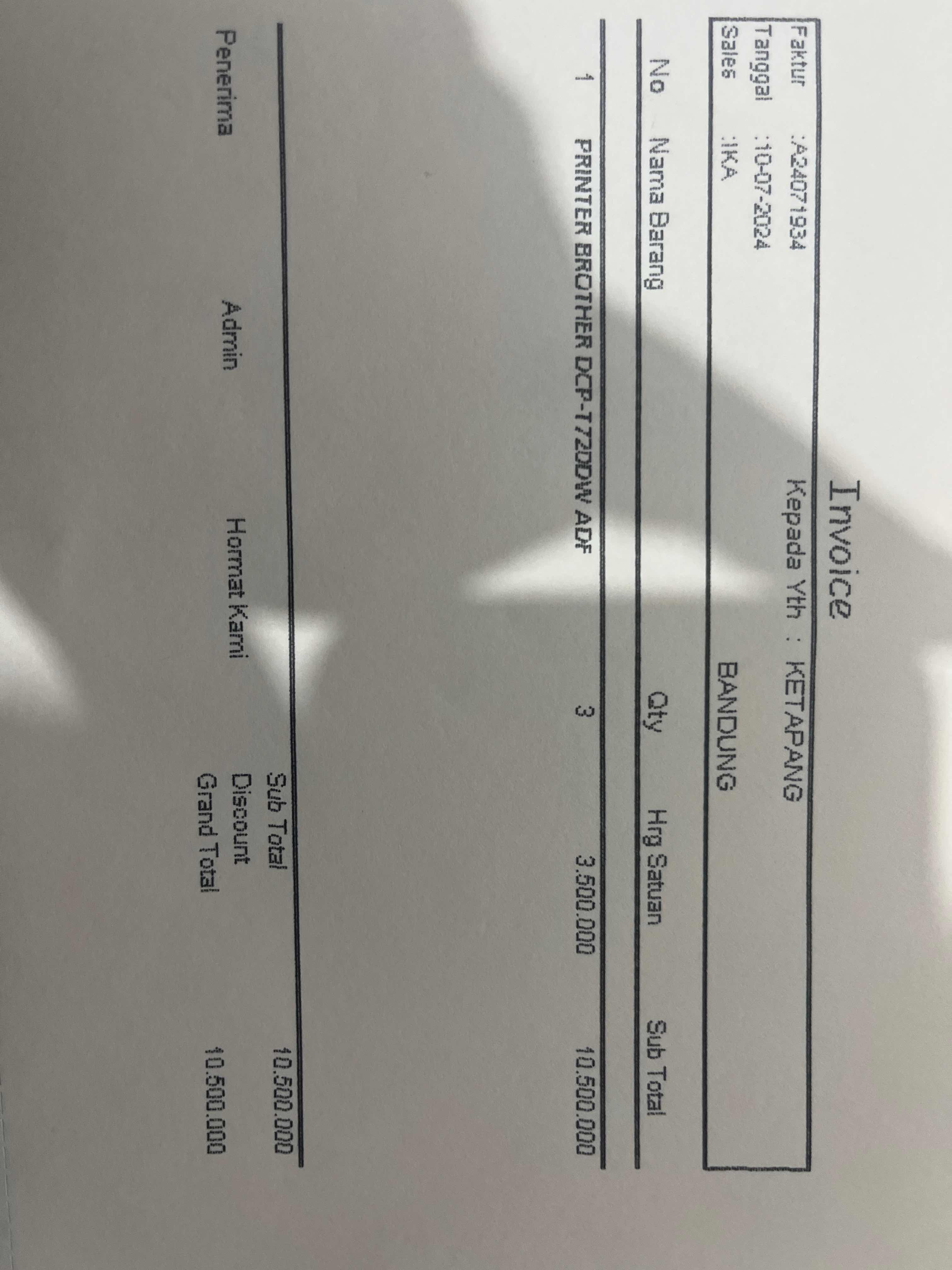 Invoice

Faktur :A24071934
Tanggal :10-07-2024
Sales :IKA

Kepada Yth : KETAPANG
BANDUNG

| No | Nama Barang | Qty | Hrg Satuan | Sub Total |
|---|---|---|---|---|
| 1 | PRINTER BROTHER DCP-T720DW ADF | 3 | 3.500.000 | 10.500.000 |

Sub Total 10.500.000
Discount
Grand Total 10.500.000

Penerima
Admin
Hormat Kami